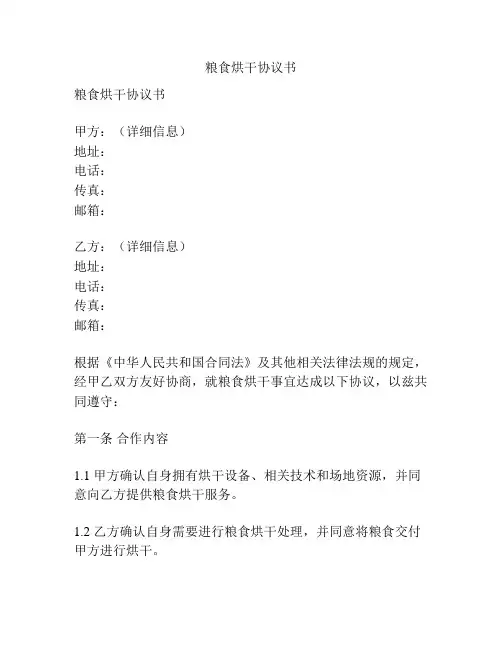 粮食烘干协议书

粮食烘干协议书

甲方：（详细信息）
地址：
电话：
传真：
邮箱：

乙方：（详细信息）
地址：
电话：
传真：
邮箱：

根据《中华人民共和国合同法》及其他相关法律法规的规定，经甲乙双方友好协商，就粮食烘干事宜达成以下协议，以兹共同遵守：

第一条 合作内容

1.1 甲方确认自身拥有烘干设备、相关技术和场地资源，并同意向乙方提供粮食烘干服务。

1.2 乙方确认自身需要进行粮食烘干处理，并同意将粮食交付甲方进行烘干。